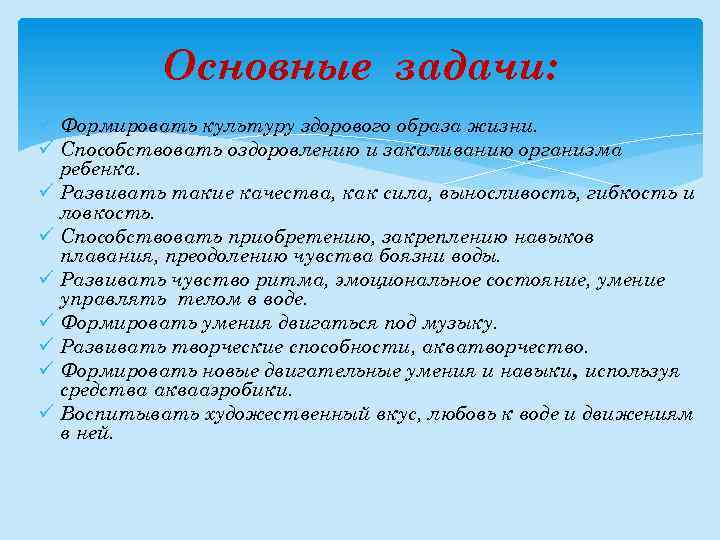 Основные задачи:

✓ Формировать культуру здорового образа жизни.
✓ Способствовать оздоровлению и закаливанию организма ребенка.
✓ Развивать такие качества, как сила, выносливость, гибкость и ловкость.
✓ Способствовать приобретению, закреплению навыков плавания, преодолению чувства боязни воды.
✓ Развивать чувство ритма, эмоциональное состояние, умение управлять телом в воде.
✓ Формировать умения двигаться под музыку.
✓ Развивать творческие способности, акватворчество.
✓ Формировать новые двигательные умения и навыки, используя средства аквааэробики.
✓ Воспитывать художественный вкус, любовь к воде и движениям в ней.